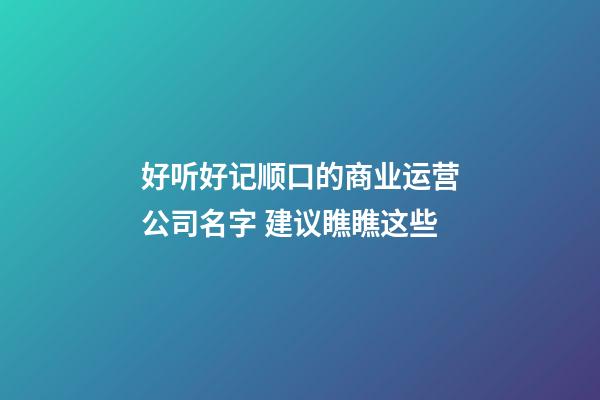 好听好记顺口的商业运营公司名字 建议瞧瞧这些